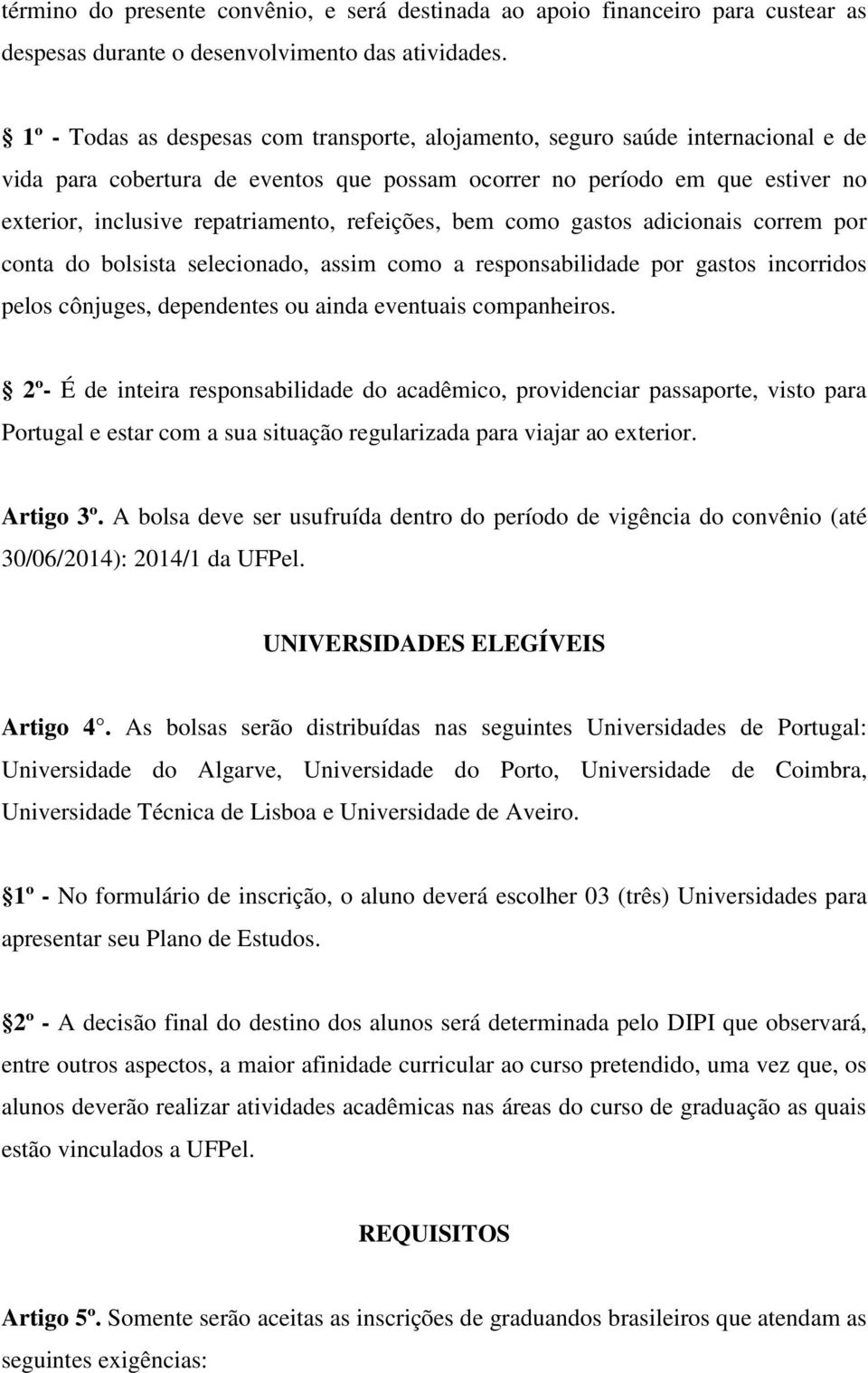 término do presente convênio, e será destinada ao apoio financeiro para custear as despesas durante o desenvolvimento das atividades.

1º - Todas as despesas com transporte, alojamento, seguro saúde internacional e de vida para cobertura de eventos que possam ocorrer no período em que estiver no exterior, inclusive repatriamento, refeições, bem como gastos adicionais correm por conta do bolsista selecionado, assim como a responsabilidade por gastos incorridos pelos cônjuges, dependentes ou ainda eventuais companheiros.

2º- É de inteira responsabilidade do acadêmico, providenciar passaporte, visto para Portugal e estar com a sua situação regularizada para viajar ao exterior.

Artigo 3º. A bolsa deve ser usufruída dentro do período de vigência do convênio (até 30/06/2014): 2014/1 da UFPel.

UNIVERSIDADES ELEGÍVEIS

Artigo 4°. As bolsas serão distribuídas nas seguintes Universidades de Portugal: Universidade do Algarve, Universidade do Porto, Universidade de Coimbra, Universidade Técnica de Lisboa e Universidade de Aveiro.

1º - No formulário de inscrição, o aluno deverá escolher 03 (três) Universidades para apresentar seu Plano de Estudos.

2º - A decisão final do destino dos alunos será determinada pelo DIPI que observará, entre outros aspectos, a maior afinidade curricular ao curso pretendido, uma vez que, os alunos deverão realizar atividades acadêmicas nas áreas do curso de graduação as quais estão vinculados a UFPel.

REQUISITOS

Artigo 5º. Somente serão aceitas as inscrições de graduandos brasileiros que atendam as seguintes exigências: